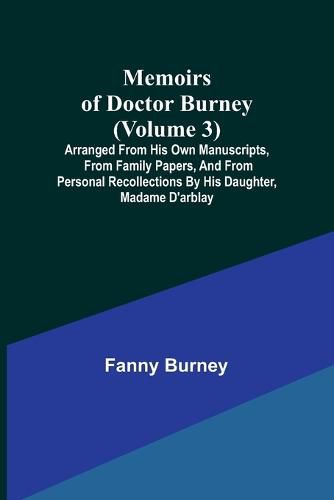 Memoirs of Doctor Burney (Volume 3)

Arranged From His Own Manuscripts, From Family Papers, And From Personal Recollections By His Daughter, Madame D'arblay

Fanny Burney